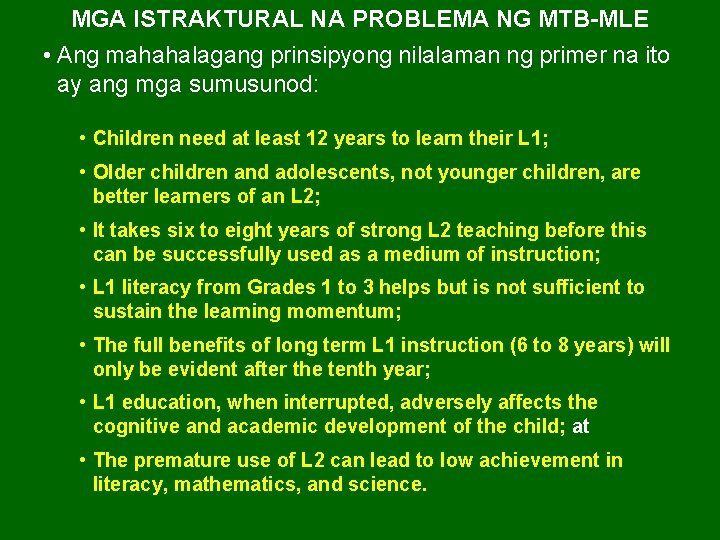 MGA ISTRAKTURAL NA PROBLEMA NG MTB-MLE

• Ang mahahalagang prinsipyong nilalaman ng primer na ito ay ang mga sumusunod:

• Children need at least 12 years to learn their L1;
• Older children and adolescents, not younger children, are better learners of an L2;
• It takes six to eight years of strong L2 teaching before this can be successfully used as a medium of instruction;
• L1 literacy from Grades 1 to 3 helps but is not sufficient to sustain the learning momentum;
• The full benefits of long term L1 instruction (6 to 8 years) will only be evident after the tenth year;
• L1 education, when interrupted, adversely affects the cognitive and academic development of the child; at
• The premature use of L2 can lead to low achievement in literacy, mathematics, and science.